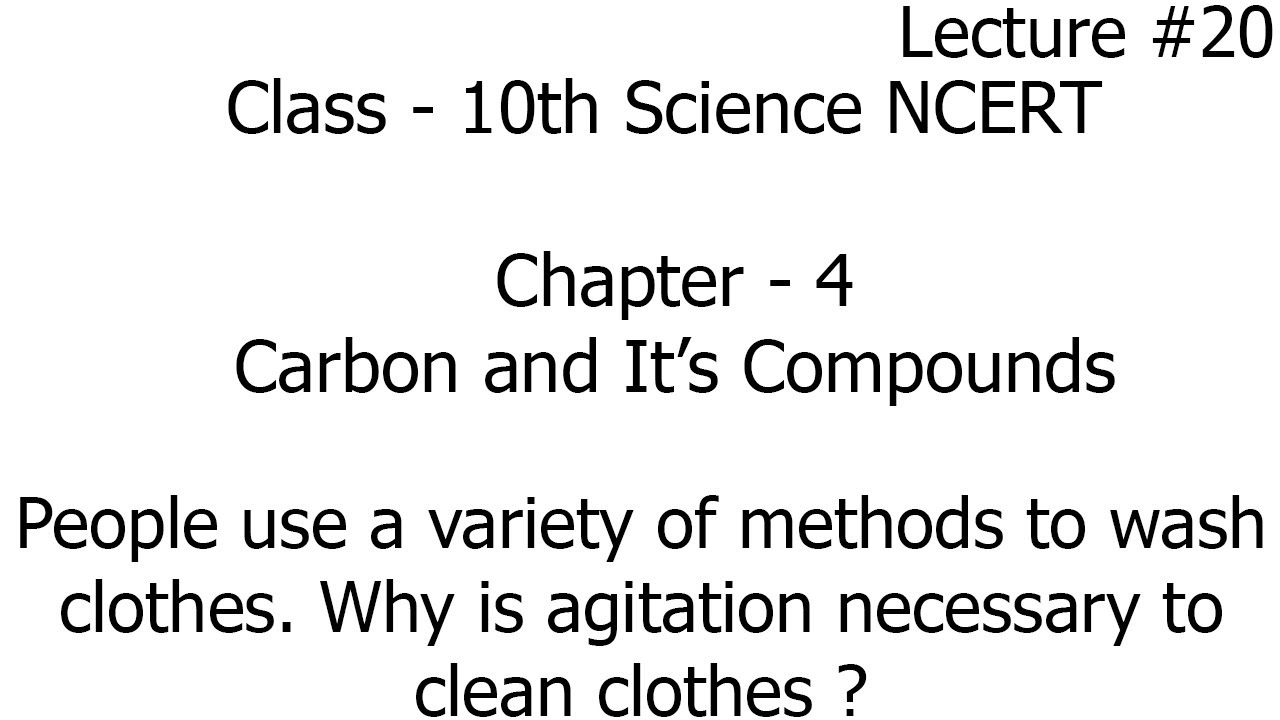 Lecture #20

Class - 10th Science NCERT

Chapter - 4
Carbon and It's Compounds

People use a variety of methods to wash clothes. Why is agitation necessary to clean clothes ?